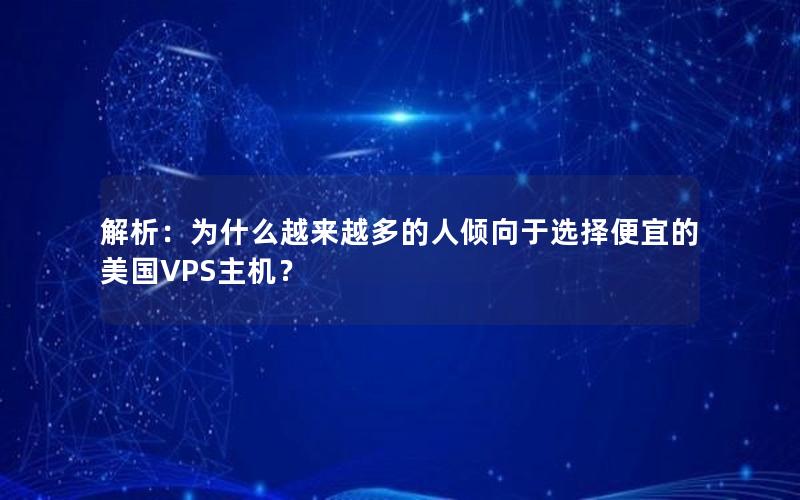 解析：为什么越来越多的人倾向于选择便宜的美国VPS主机？